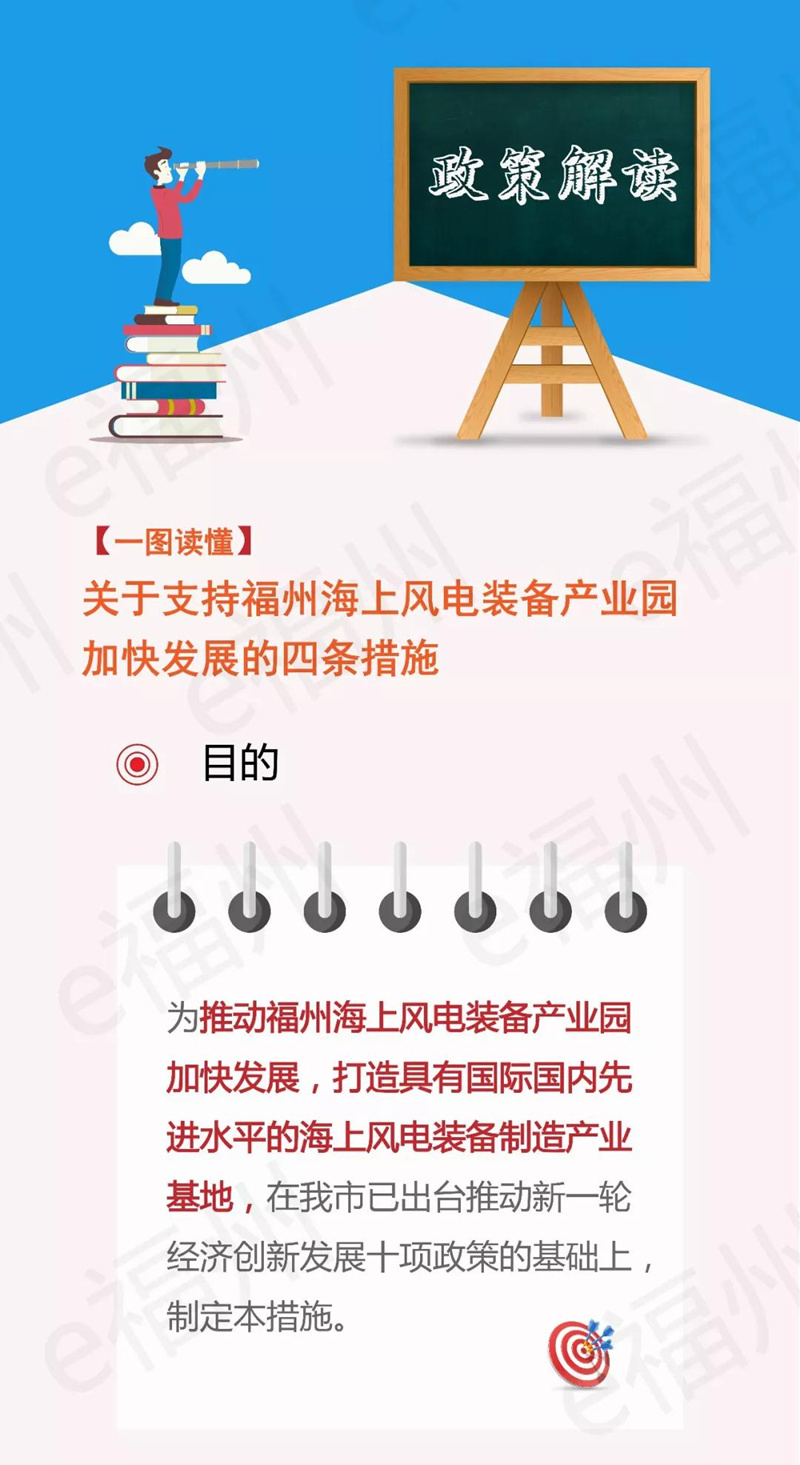 政策解读

【一图读懂】
关于支持福州海上风电装备产业园加快发展的四条措施

目的

为推动福州海上风电装备产业园加快发展，打造具有国际国内先进水平的海上风电装备制造产业基地，在我市已出台推动新一轮经济创新发展十项政策的基础上，制定本措施。

e福州